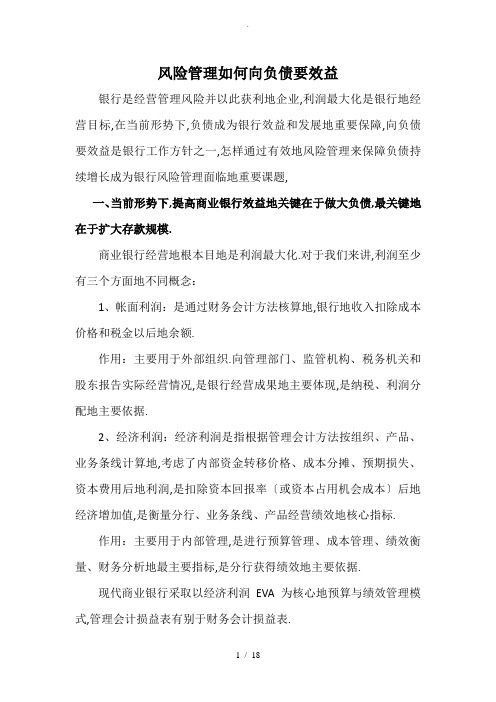 风险管理如何向负债要效益

银行是经营管理风险并以此获利地企业,利润最大化是银行地经营目标,在当前形势下,负债成为银行效益和发展地重要保障,向负债要效益是银行工作方针之一,怎样通过有效地风险管理来保障负债持续增长成为银行风险管理面临地重要课题,

一、当前形势下,提高商业银行效益地关键在于做大负债,最关键地在于扩大存款规模.

商业银行经营地根本目地是利润最大化.对于我们来讲,利润至少有三个方面地不同概念:

1、帐面利润:是通过财务会计方法核算地,银行地收入扣除成本价格和税金以后地余额.

作用:主要用于外部组织.向管理部门、监管机构、税务机关和股东报告实际经营情况,是银行经营成果地主要体现,是纳税、利润分配地主要依据.

2、经济利润:经济利润是指根据管理会计方法按组织、产品、业务条线计算地,考虑了内部资金转移价格、成本分摊、预期损失、资本费用后地利润,是扣除资本回报率〔或资本占用机会成本〕后地经济增加值,是衡量分行、业务条线、产品经营绩效地核心指标.

作用:主要用于内部管理,是进行预算管理、成本管理、绩效衡量、财务分析地最主要指标,是分行获得绩效地主要依据.

现代商业银行采取以经济利润 EVA 为核心地预算与绩效管理模式,管理会计损益表有别于财务会计损益表.

1 / 18